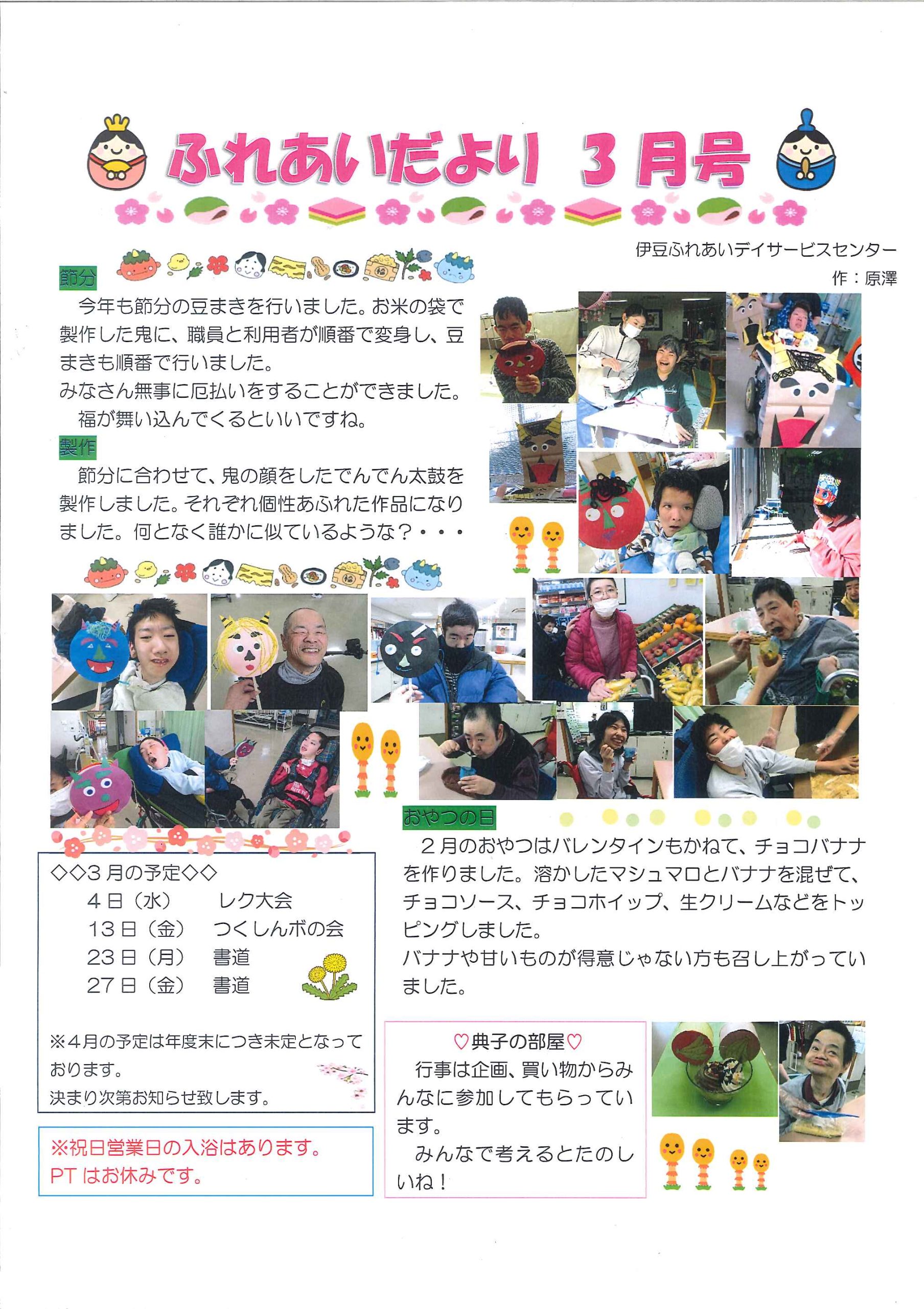 ふれあいだより 3月号

伊豆ふれあいデイサービスセンター
作：原澤

節分
今年も節分の豆まきを行いました。お米の袋で製作した鬼に、職員と利用者が順番で変身し、豆まきも順番で行いました。
みなさん無事に厄払いをすることができました。
福が舞い込んでくるといいですね。

製作
節分に合わせて、鬼の顔をしたでんでん太鼓を製作しました。それぞれ個性あふれた作品になりました。何となく誰かに似ているような？・・・

◇◇3月の予定◇◇
4日（水） レク大会
13日（金） つくしんボの会
23日（月） 書道
27日（金） 書道

※4月の予定は年度末につき未定となっております。
決まり次第お知らせ致します。

※祝日営業日の入浴はあります。
PTはお休みです。

おやつの日
2月のおやつはバレンタインもかねて、チョコバナナを作りました。溶かしたマシュマロとバナナを混ぜて、チョコソース、チョコホイップ、生クリームなどをトッピングしました。
バナナや甘いものが得意じゃない方も召し上がっていました。

♡典子の部屋♡
行事は企画、買い物からみんなに参加してもらっています。
みんなで考えるとたのしいね！